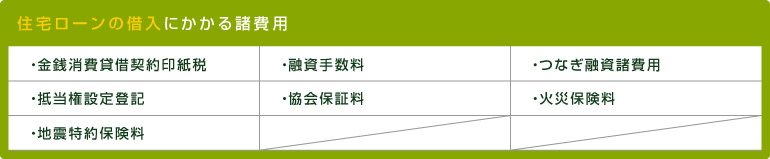 住宅ローンの借入にかかる諸費用

| ・金銭消費貸借契約印紙税 | ・融資手数料 | ・つなぎ融資諸費用 |
|---|---|---|
| ・抵当権設定登記 | ・協会保証料 | ・火災保険料 |
| ・地震特約保険料 | | |